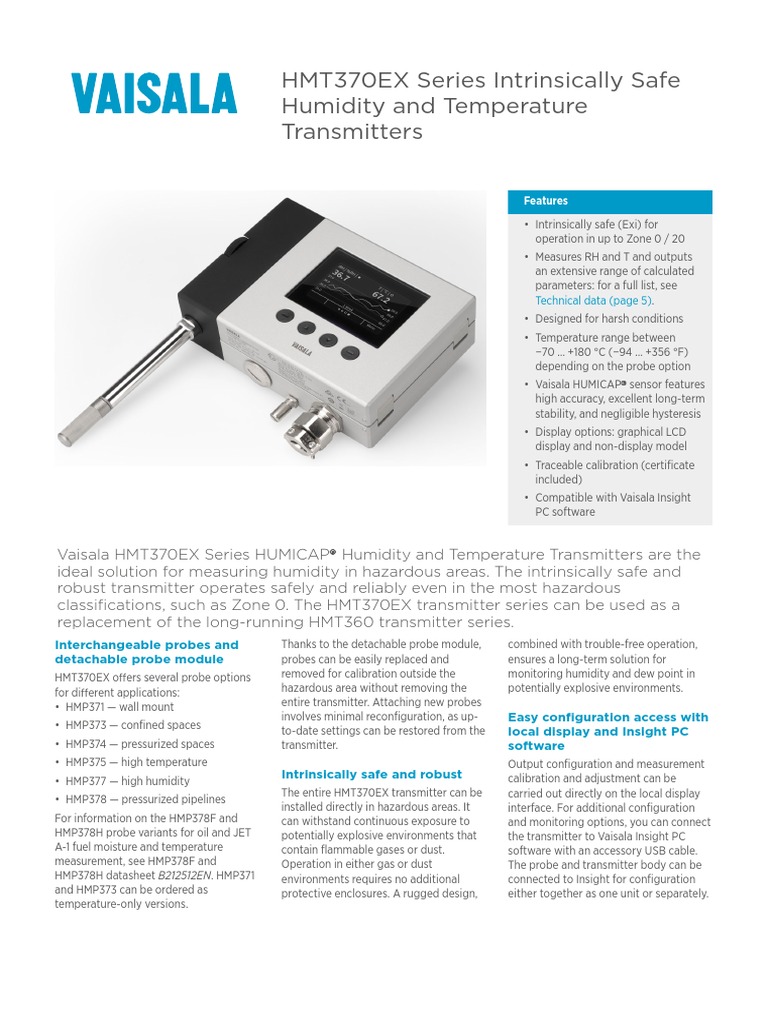 VAISALA

HMT370EX Series Intrinsically Safe Humidity and Temperature Transmitters

36.7

67.2

VAISALA

Features

• Intrinsically safe (Exi) for operation in up to Zone 0 / 20
• Measures RH and T and outputs an extensive range of calculated parameters: for a full list, see Technical data (page 5).
• Designed for harsh conditions
• Temperature range between −70 … +180 °C (−94 … +356 °F) depending on the probe option
• Vaisala HUMICAP® sensor features high accuracy, excellent long-term stability, and negligible hysteresis
• Display options: graphical LCD display and non-display model
• Traceable calibration (certificate included)
• Compatible with Vaisala Insight PC software

Vaisala HMT370EX Series HUMICAP® Humidity and Temperature Transmitters are the ideal solution for measuring humidity in hazardous areas. The intrinsically safe and robust transmitter operates safely and reliably even in the most hazardous classifications, such as Zone 0. The HMT370EX transmitter series can be used as a replacement of the long-running HMT360 transmitter series.

Interchangeable probes and detachable probe module

HMT370EX offers several probe options for different applications:
• HMP371 — wall mount
• HMP373 — confined spaces
• HMP374 — pressurized spaces
• HMP375 — high temperature
• HMP377 — high humidity
• HMP378 — pressurized pipelines

For information on the HMP378F and HMP378H probe variants for oil and JET A-1 fuel moisture and temperature measurement, see HMP378F and HMP378H datasheet B212512EN. HMP371 and HMP373 can be ordered as temperature-only versions.

Thanks to the detachable probe module, probes can be easily replaced and removed for calibration outside the hazardous area without removing the entire transmitter. Attaching new probes involves minimal reconfiguration, as up-to-date settings can be restored from the transmitter.

Intrinsically safe and robust

The entire HMT370EX transmitter can be installed directly in hazardous areas. It can withstand continuous exposure to potentially explosive environments that contain flammable gases or dust. Operation in either gas or dust environments requires no additional protective enclosures. A rugged design, combined with trouble-free operation, ensures a long-term solution for monitoring humidity and dew point in potentially explosive environments.

Easy configuration access with local display and Insight PC software

Output configuration and measurement calibration and adjustment can be carried out directly on the local display interface. For additional configuration and monitoring options, you can connect the transmitter to Vaisala Insight PC software with an accessory USB cable. The probe and transmitter body can be connected to Insight for configuration either together as one unit or separately.